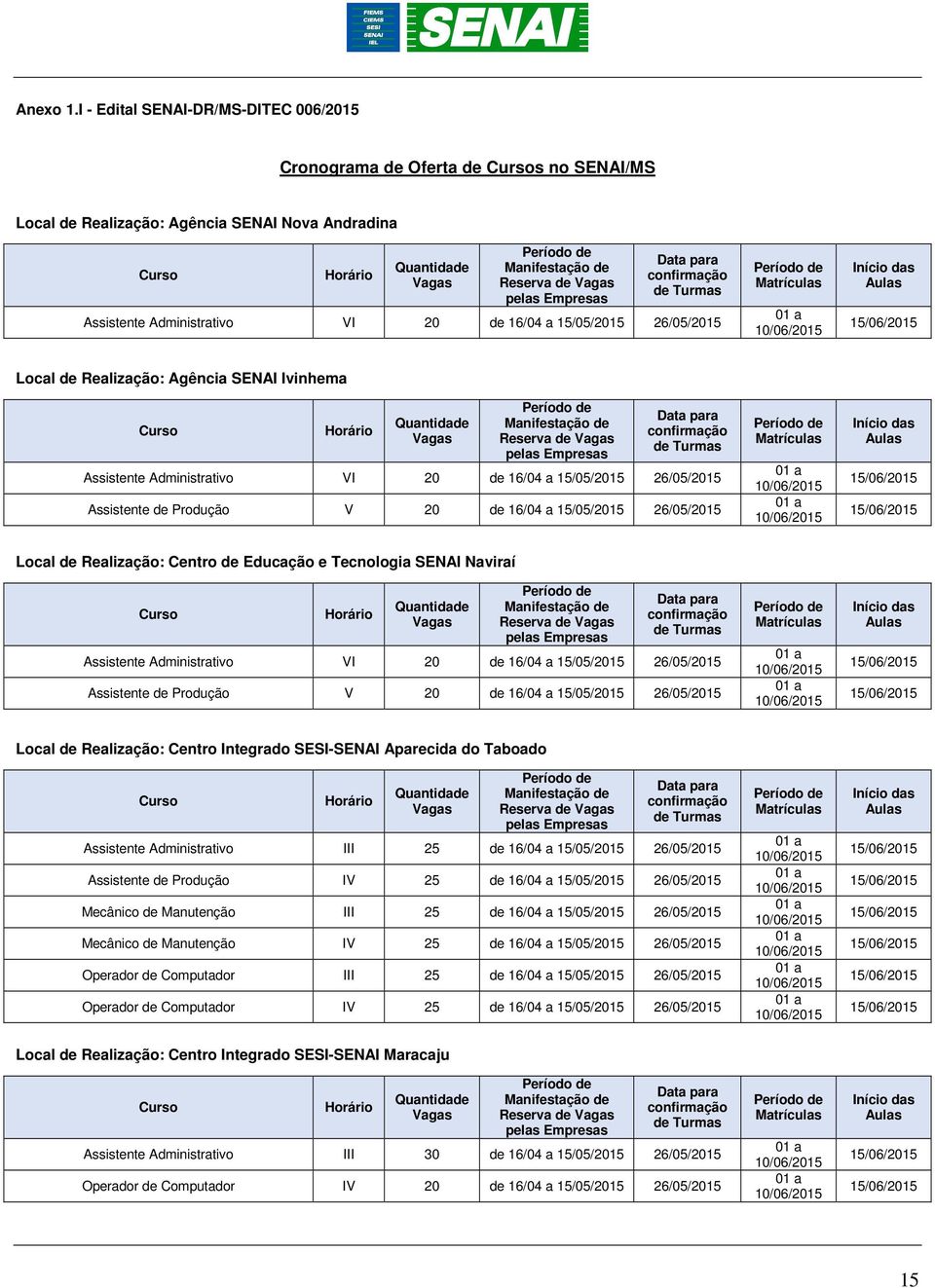 FIEMS
CIEMS
SESI
SENAI
IEL
SENAI

Anexo 1.I - Edital SENAI-DR/MS-DITEC 006/2015

Cronograma de Oferta de Cursos no SENAI/MS

Local de Realização: Agência SENAI Nova Andradina

| Curso | Horário | Quantidade Vagas | Período de Manifestação de Reserva de Vagas pelas Empresas | Data para confirmação de Turmas | Período de Matrículas | Início das Aulas |
|---|---|---|---|---|---|---|
| Assistente Administrativo | VI | 20 | de 16/04 a 15/05/2015 | 26/05/2015 | 01 a 10/06/2015 | 15/06/2015 |

Local de Realização: Agência SENAI Ivinhema

| Curso | Horário | Quantidade Vagas | Período de Manifestação de Reserva de Vagas pelas Empresas | Data para confirmação de Turmas | Período de Matrículas | Início das Aulas |
|---|---|---|---|---|---|---|
| Assistente Administrativo | VI | 20 | de 16/04 a 15/05/2015 | 26/05/2015 | 01 a 10/06/2015 | 15/06/2015 |
| Assistente de Produção | V | 20 | de 16/04 a 15/05/2015 | 26/05/2015 | 01 a 10/06/2015 | 15/06/2015 |

Local de Realização: Centro de Educação e Tecnologia SENAI Naviraí

| Curso | Horário | Quantidade Vagas | Período de Manifestação de Reserva de Vagas pelas Empresas | Data para confirmação de Turmas | Período de Matrículas | Início das Aulas |
|---|---|---|---|---|---|---|
| Assistente Administrativo | VI | 20 | de 16/04 a 15/05/2015 | 26/05/2015 | 01 a 10/06/2015 | 15/06/2015 |
| Assistente de Produção | V | 20 | de 16/04 a 15/05/2015 | 26/05/2015 | 01 a 10/06/2015 | 15/06/2015 |

Local de Realização: Centro Integrado SESI-SENAI Aparecida do Taboado

| Curso | Horário | Quantidade Vagas | Período de Manifestação de Reserva de Vagas pelas Empresas | Data para confirmação de Turmas | Período de Matrículas | Início das Aulas |
|---|---|---|---|---|---|---|
| Assistente Administrativo | III | 25 | de 16/04 a 15/05/2015 | 26/05/2015 | 01 a 10/06/2015 | 15/06/2015 |
| Assistente de Produção | IV | 25 | de 16/04 a 15/05/2015 | 26/05/2015 | 01 a 10/06/2015 | 15/06/2015 |
| Mecânico de Manutenção | III | 25 | de 16/04 a 15/05/2015 | 26/05/2015 | 01 a 10/06/2015 | 15/06/2015 |
| Mecânico de Manutenção | IV | 25 | de 16/04 a 15/05/2015 | 26/05/2015 | 01 a 10/06/2015 | 15/06/2015 |
| Operador de Computador | III | 25 | de 16/04 a 15/05/2015 | 26/05/2015 | 01 a 10/06/2015 | 15/06/2015 |
| Operador de Computador | IV | 25 | de 16/04 a 15/05/2015 | 26/05/2015 | 01 a 10/06/2015 | 15/06/2015 |

Local de Realização: Centro Integrado SESI-SENAI Maracaju

| Curso | Horário | Quantidade Vagas | Período de Manifestação de Reserva de Vagas pelas Empresas | Data para confirmação de Turmas | Período de Matrículas | Início das Aulas |
|---|---|---|---|---|---|---|
| Assistente Administrativo | III | 30 | de 16/04 a 15/05/2015 | 26/05/2015 | 01 a 10/06/2015 | 15/06/2015 |
| Operador de Computador | IV | 20 | de 16/04 a 15/05/2015 | 26/05/2015 | 01 a 10/06/2015 | 15/06/2015 |

15